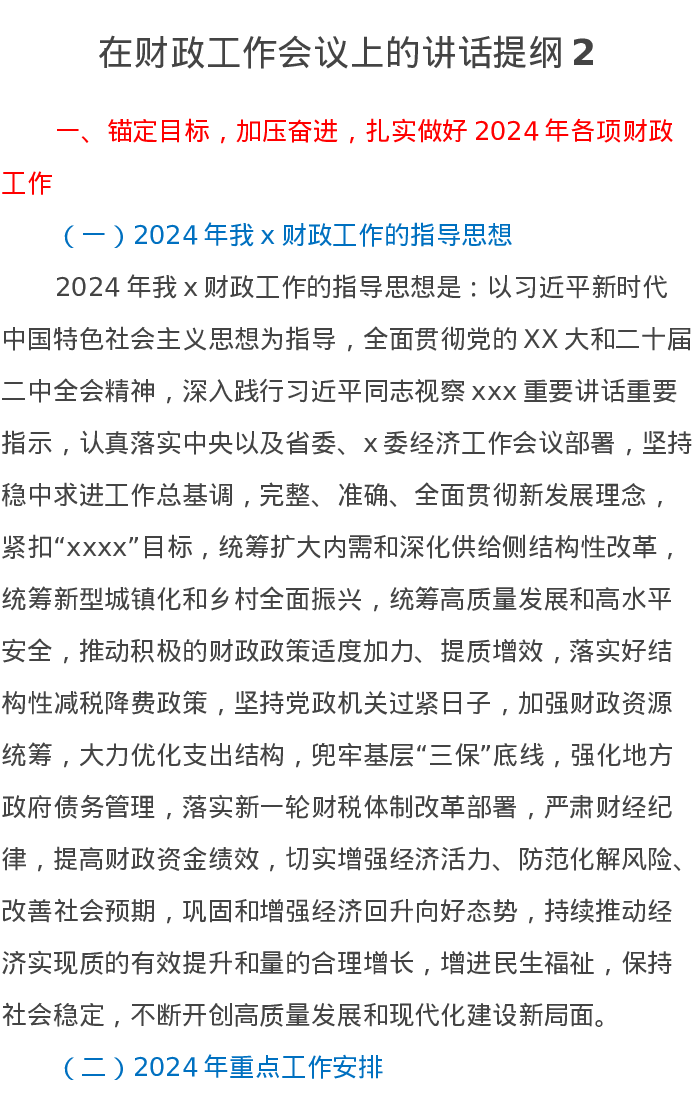 在财政工作会议上的讲话提纲2

一、锚定目标，加压奋进，扎实做好2024年各项财政工作

（一）2024年我x财政工作的指导思想

2024年我x财政工作的指导思想是：以习近平新时代中国特色社会主义思想为指导，全面贯彻党的XX大和二十届二中全会精神，深入践行习近平同志视察xxx重要讲话重要指示，认真落实中央以及省委、x委经济工作会议部署，坚持稳中求进工作总基调，完整、准确、全面贯彻新发展理念，紧扣“xxxx”目标，统筹扩大内需和深化供给侧结构性改革，统筹新型城镇化和乡村全面振兴，统筹高质量发展和高水平安全，推动积极的财政政策适度加力、提质增效，落实好结构性减税降费政策，坚持党政机关过紧日子，加强财政资源统筹，大力优化支出结构，兜牢基层“三保”底线，强化地方政府债务管理，落实新一轮财税体制改革部署，严肃财经纪律，提高财政资金绩效，切实增强经济活力、防范化解风险、改善社会预期，巩固和增强经济回升向好态势，持续推动经济实现质的有效提升和量的合理增长，增进民生福祉，保持社会稳定，不断开创高质量发展和现代化建设新局面。

（二）2024年重点工作安排